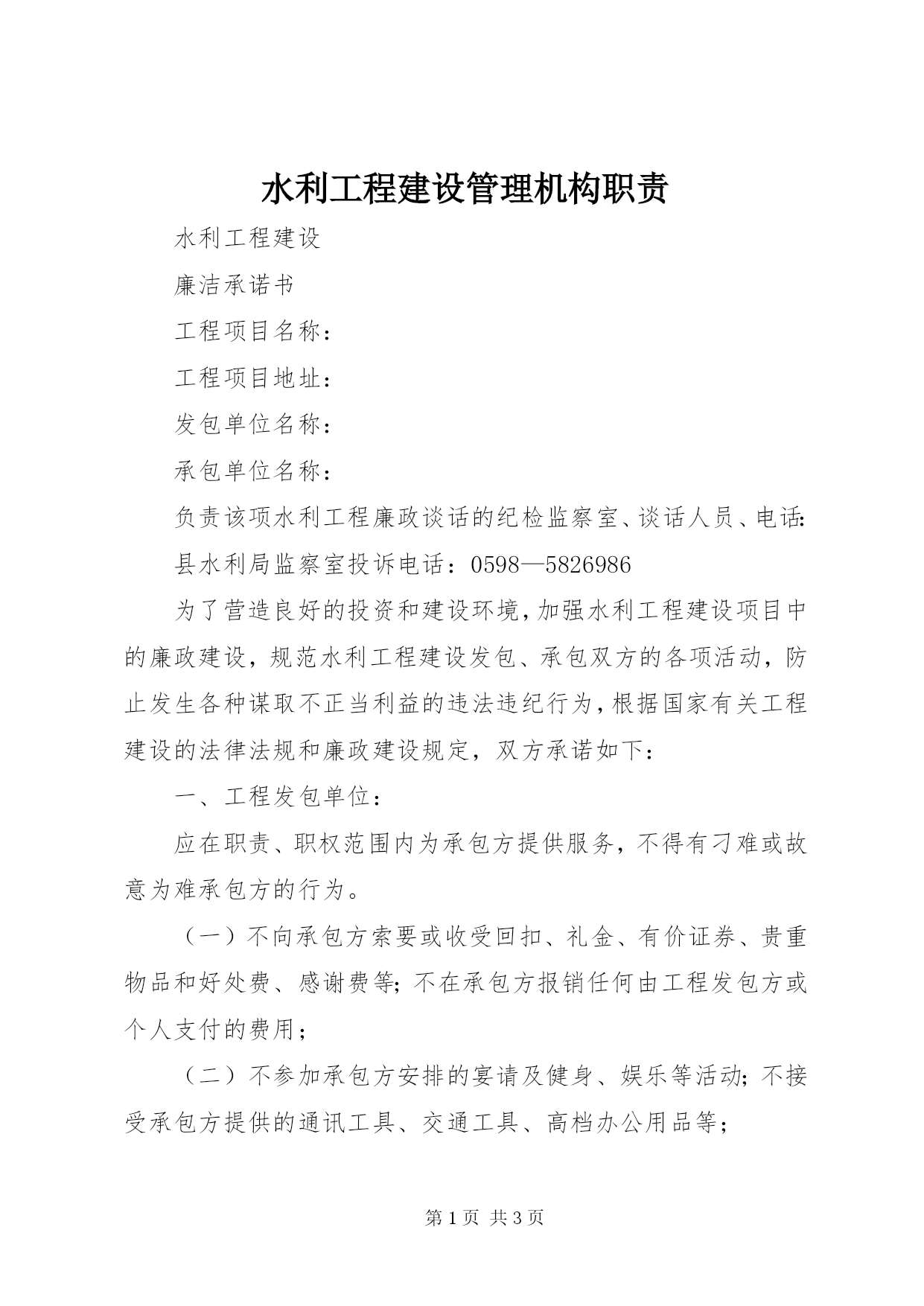 水利工程建设管理机构职责

水利工程建设

廉洁承诺书

工程项目名称：

工程项目地址：

发包单位名称：

承包单位名称：

负责该项水利工程廉政谈话的纪检监察室、谈话人员、电话:

县水利局监察室投诉电话：0598—5826986

为了营造良好的投资和建设环境，加强水利工程建设项目中的廉政建设，规范水利工程建设发包、承包双方的各项活动，防止发生各种谋取不正当利益的违法违纪行为，根据国家有关工程建设的法律法规和廉政建设规定，双方承诺如下：

一、工程发包单位：

应在职责、职权范围内为承包方提供服务，不得有刁难或故意为难承包方的行为。

（一）不向承包方索要或收受回扣、礼金、有价证券、贵重物品和好处费、感谢费等；不在承包方报销任何由工程发包方或个人支付的费用；

（二）不参加承包方安排的宴请及健身、娱乐等活动；不接受承包方提供的通讯工具、交通工具、高档办公用品等；

第 1 页 共 3 页